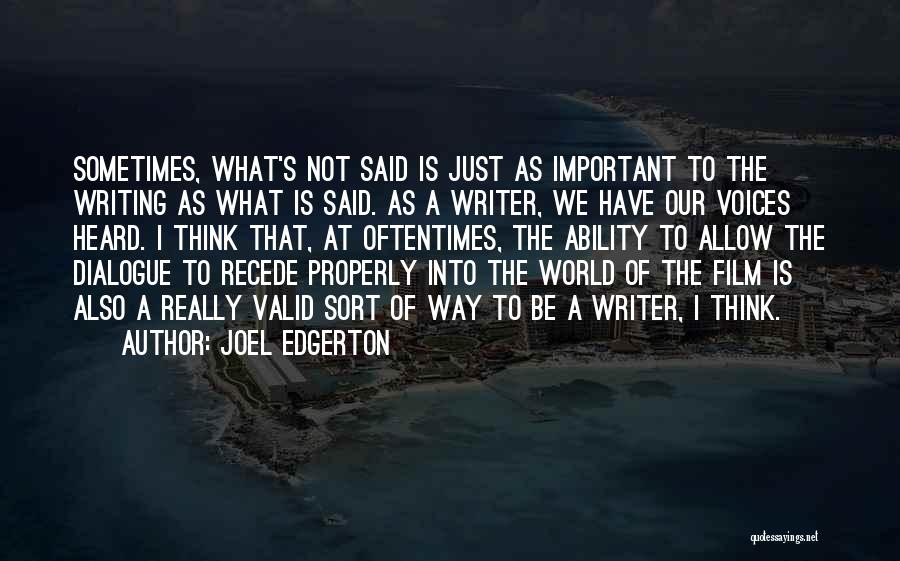 SOMETIMES, WHAT'S NOT SAID IS JUST AS IMPORTANT TO THE WRITING AS WHAT IS SAID. AS A WRITER, WE HAVE OUR VOICES HEARD. I THINK THAT, AT OFTENTIMES, THE ABILITY TO ALLOW THE DIALOGUE TO RECEDE PROPERLY INTO THE WORLD OF THE FILM IS ALSO A REALLY VALID SORT OF WAY TO BE A WRITER, I THINK.
AUTHOR: JOEL EDGERTON

quotessayings.net